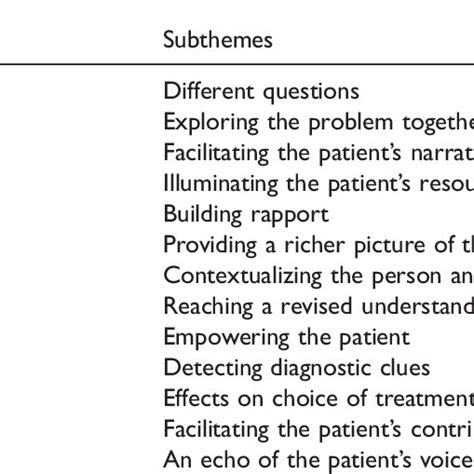 Subthemes

Different questions
Exploring the problem togethe
Facilitating the patient's narrat
Illuminating the patient's resou
Building rapport
Providing a richer picture of th
Contextualizing the person an
Reaching a revised understand
Empowering the patient
Detecting diagnostic clues
Effects on choice of treatment
Facilitating the patient's contri
An echo of the patient's voice